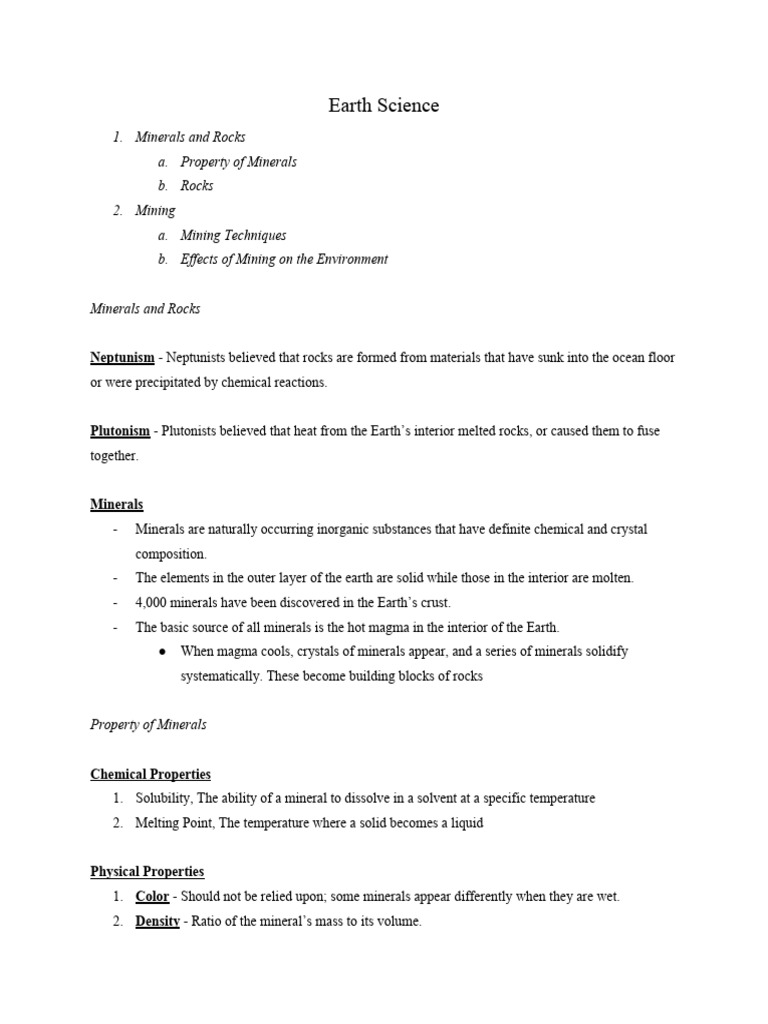 Earth Science

1. Minerals and Rocks
   a. Property of Minerals
   b. Rocks
2. Mining
   a. Mining Techniques
   b. Effects of Mining on the Environment

Minerals and Rocks

Neptunism - Neptunists believed that rocks are formed from materials that have sunk into the ocean floor or were precipitated by chemical reactions.

Plutonism - Plutonists believed that heat from the Earth's interior melted rocks, or caused them to fuse together.

Minerals
- Minerals are naturally occurring inorganic substances that have definite chemical and crystal composition.
- The elements in the outer layer of the earth are solid while those in the interior are molten.
- 4,000 minerals have been discovered in the Earth's crust.
- The basic source of all minerals is the hot magma in the interior of the Earth.
  ● When magma cools, crystals of minerals appear, and a series of minerals solidify systematically. These become building blocks of rocks

Property of Minerals

Chemical Properties
1. Solubility, The ability of a mineral to dissolve in a solvent at a specific temperature
2. Melting Point, The temperature where a solid becomes a liquid

Physical Properties
1. Color - Should not be relied upon; some minerals appear differently when they are wet.
2. Density - Ratio of the mineral's mass to its volume.